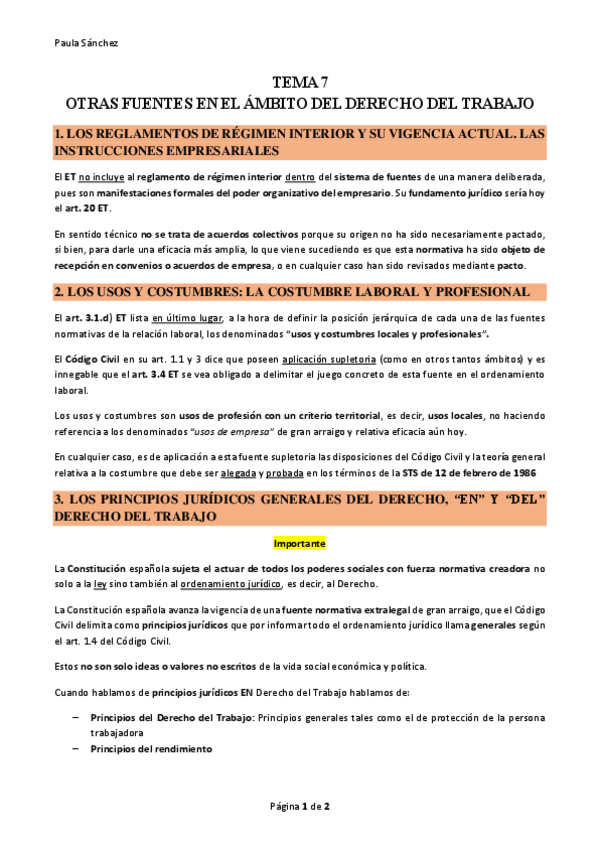 Paula Sánchez

TEMA 7
OTRAS FUENTES EN EL ÁMBITO DEL DERECHO DEL TRABAJO

1. LOS REGLAMENTOS DE RÉGIMEN INTERIOR Y SU VIGENCIA ACTUAL. LAS INSTRUCCIONES EMPRESARIALES

El ET no incluye al reglamento de régimen interior dentro del sistema de fuentes de una manera deliberada, pues son manifestaciones formales del poder organizativo del empresario. Su fundamento jurídico sería hoy el art. 20 ET.

En sentido técnico no se trata de acuerdos colectivos porque su origen no ha sido necesariamente pactado, si bien, para darle una eficacia más amplia, lo que viene sucediendo es que esta normativa ha sido objeto de recepción en convenios o acuerdos de empresa, o en cualquier caso han sido revisados mediante pacto.

2. LOS USOS Y COSTUMBRES: LA COSTUMBRE LABORAL Y PROFESIONAL

El art. 3.1.d) ET lista en último lugar, a la hora de definir la posición jerárquica de cada una de las fuentes normativas de la relación laboral, los denominados "usos y costumbres locales y profesionales".

El Código Civil en su art. 1.1 y 3 dice que poseen aplicación supletoria (como en otros tantos ámbitos) y es innegable que el art. 3.4 ET se vea obligado a delimitar el juego concreto de esta fuente en el ordenamiento laboral.

Los usos y costumbres son usos de profesión con un criterio territorial, es decir, usos locales, no haciendo referencia a los denominados "usos de empresa" de gran arraigo y relativa eficacia aún hoy.

En cualquier caso, es de aplicación a esta fuente supletoria las disposiciones del Código Civil y la teoría general relativa a la costumbre que debe ser alegada y probada en los términos de la STS de 12 de febrero de 1986

3. LOS PRINCIPIOS JURÍDICOS GENERALES DEL DERECHO, "EN" Y "DEL" DERECHO DEL TRABAJO

Importante

La Constitución española sujeta el actuar de todos los poderes sociales con fuerza normativa creadora no solo a la ley sino también al ordenamiento jurídico, es decir, al Derecho.

La Constitución española avanza la vigencia de una fuente normativa extralegal de gran arraigo, que el Código Civil delimita como principios jurídicos que por informar todo el ordenamiento jurídico llama generales según el art. 1.4 del Código Civil.

Estos no son solo ideas o valores no escritos de la vida social económica y política.

Cuando hablamos de principios jurídicos EN Derecho del Trabajo hablamos de:

– Principios del Derecho del Trabajo: Principios generales tales como el de protección de la persona trabajadora
– Principios del rendimiento

Página 1 de 2